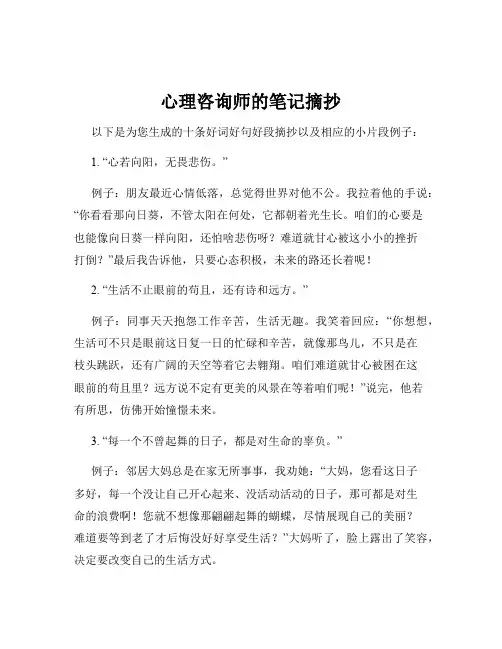 心理咨询师的笔记摘抄

以下是为您生成的十条好词好句好段摘抄以及相应的小片段例子：

1. “心若向阳，无畏悲伤。”

例子：朋友最近心情低落，总觉得世界对他不公。我拉着他的手说：“你看看那向日葵，不管太阳在何处，它都朝着光生长。咱们的心要是也能像向日葵一样向阳，还怕啥悲伤呀？难道就甘心被这小小的挫折打倒？”最后我告诉他，只要心态积极，未来的路还长着呢！

2. “生活不止眼前的苟且，还有诗和远方。”

例子：同事天天抱怨工作辛苦，生活无趣。我笑着回应：“你想想，生活可不只是眼前这日复一日的忙碌和辛苦，就像那鸟儿，不只是在枝头跳跃，还有广阔的天空等着它去翱翔。咱们难道就甘心被困在这眼前的苟且里？远方说不定有更美的风景在等着咱们呢！”说完，他若有所思，仿佛开始憧憬未来。

3. “每一个不曾起舞的日子，都是对生命的辜负。”

例子：邻居大妈总是在家无所事事，我劝她：“大妈，您看这日子多好，每一个没让自己开心起来、没活动活动的日子，那可都是对生命的浪费啊！您就不想像那翩翩起舞的蝴蝶，尽情展现自己的美丽？难道要等到老了才后悔没好好享受生活？”大妈听了，脸上露出了笑容，决定要改变自己的生活方式。